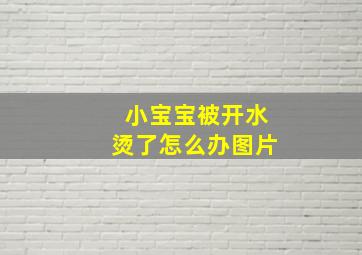 小宝宝被开水烫了怎么办图片